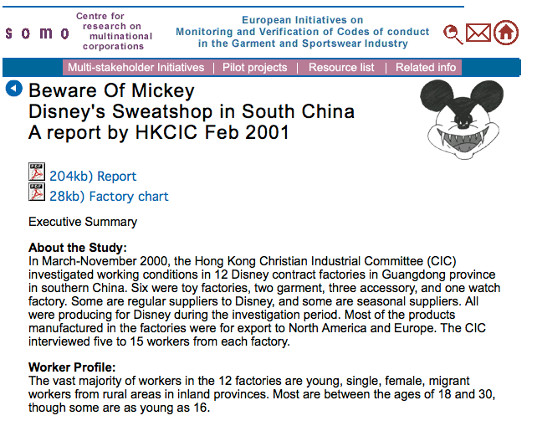 somo Centre for research on multinational corporations

European Initiatives on Monitoring and Verification of Codes of conduct in the Garment and Sportswear Industry

Multi-stakeholder Initiatives | Pilot projects | Resource list | Related info

Beware Of Mickey
Disney's Sweatshop in South China
A report by HKCIC Feb 2001

204kb) Report
28kb) Factory chart

Executive Summary

About the Study:
In March-November 2000, the Hong Kong Christian Industrial Committee (CIC) investigated working conditions in 12 Disney contract factories in Guangdong province in southern China. Six were toy factories, two garment, three accessory, and one watch factory. Some are regular suppliers to Disney, and some are seasonal suppliers. All were producing for Disney during the investigation period. Most of the products manufactured in the factories were for export to North America and Europe. The CIC interviewed five to 15 workers from each factory.

Worker Profile:
The vast majority of workers in the 12 factories are young, single, female, migrant workers from rural areas in inland provinces. Most are between the ages of 18 and 30, though some are as young as 16.